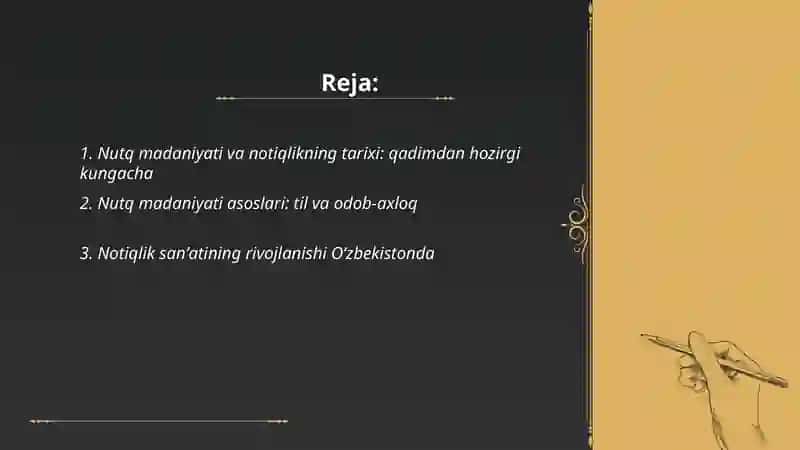 Reja:

1. Nutq madaniyati va notiqlikning tarixi: qadimdan hozirgi kungacha

2. Nutq madaniyati asoslari: til va odob-axloq

3. Notiqlik san’atining rivojlanishi O‘zbekistonda